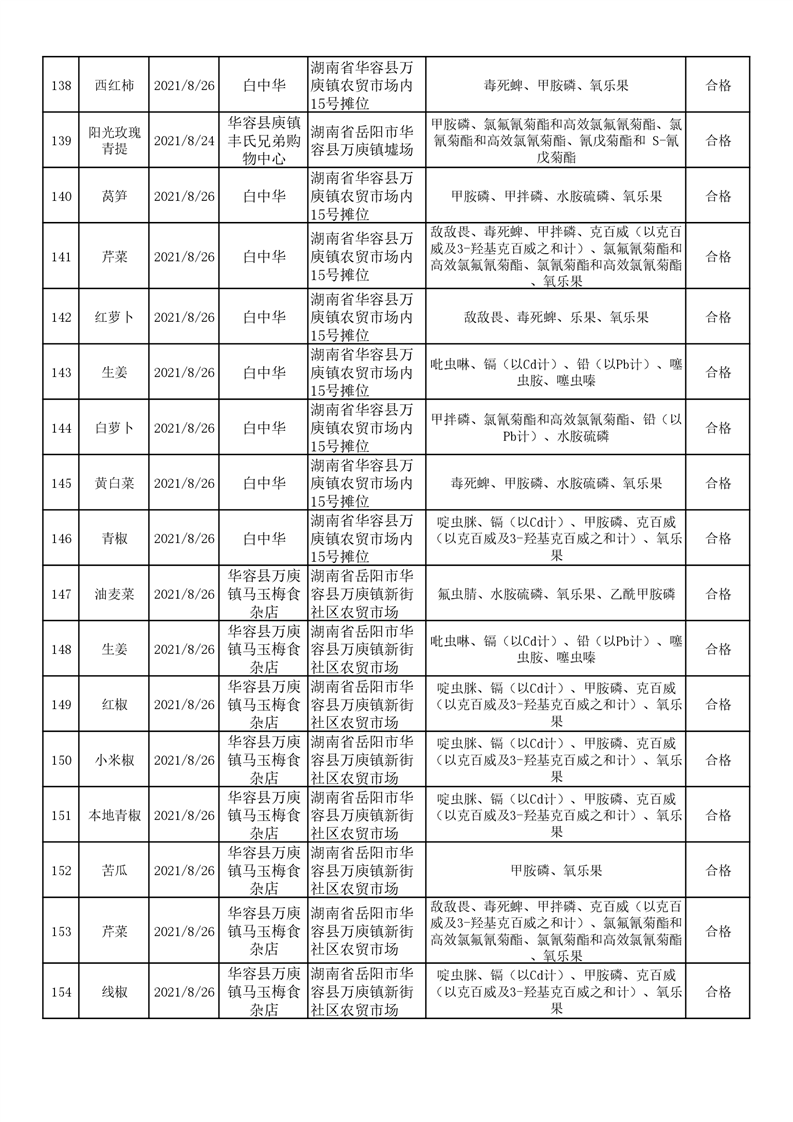 | 138 | 西红柿 | 2021/8/26 | 白中华 | 湖南省华容县万庾镇农贸市场内15号摊位 | 毒死蜱、甲胺磷、氧乐果 | 合格 |
|---|---|---|---|---|---|---|
| 139 | 阳光玫瑰青提 | 2021/8/24 | 华容县庾镇丰氏兄弟购物中心 | 湖南省岳阳市华容县万庾镇墟场 | 甲胺磷、氯氟氰菊酯和高效氯氟氰菊酯、氯氰菊酯和高效氯氰菊酯、氰戊菊酯和 S-氰戊菊酯 | 合格 |
| 140 | 莴笋 | 2021/8/26 | 白中华 | 湖南省华容县万庾镇农贸市场内15号摊位 | 甲胺磷、甲拌磷、水胺硫磷、氧乐果 | 合格 |
| 141 | 芹菜 | 2021/8/26 | 白中华 | 湖南省华容县万庾镇农贸市场内15号摊位 | 敌敌畏、毒死蜱、甲拌磷、克百威（以克百威及3-羟基克百威之和计）、氯氟氰菊酯和高效氯氟氰菊酯、氯氰菊酯和高效氯氰菊酯、氧乐果 | 合格 |
| 142 | 红萝卜 | 2021/8/26 | 白中华 | 湖南省华容县万庾镇农贸市场内15号摊位 | 敌敌畏、毒死蜱、乐果、氧乐果 | 合格 |
| 143 | 生姜 | 2021/8/26 | 白中华 | 湖南省华容县万庾镇农贸市场内15号摊位 | 吡虫啉、镉（以Cd计）、铅（以Pb计）、噻虫胺、噻虫嗪 | 合格 |
| 144 | 白萝卜 | 2021/8/26 | 白中华 | 湖南省华容县万庾镇农贸市场内15号摊位 | 甲拌磷、氯氰菊酯和高效氯氰菊酯、铅（以Pb计）、水胺硫磷 | 合格 |
| 145 | 黄白菜 | 2021/8/26 | 白中华 | 湖南省华容县万庾镇农贸市场内15号摊位 | 毒死蜱、甲胺磷、水胺硫磷、氧乐果 | 合格 |
| 146 | 青椒 | 2021/8/26 | 白中华 | 湖南省华容县万庾镇农贸市场内15号摊位 | 啶虫脒、镉（以Cd计）、甲胺磷、克百威（以克百威及3-羟基克百威之和计）、氧乐果 | 合格 |
| 147 | 油麦菜 | 2021/8/26 | 华容县万庾镇马玉梅食杂店 | 湖南省岳阳市华容县万庾镇新街社区农贸市场 | 氟虫腈、水胺硫磷、氧乐果、乙酰甲胺磷 | 合格 |
| 148 | 生姜 | 2021/8/26 | 华容县万庾镇马玉梅食杂店 | 湖南省岳阳市华容县万庾镇新街社区农贸市场 | 吡虫啉、镉（以Cd计）、铅（以Pb计）、噻虫胺、噻虫嗪 | 合格 |
| 149 | 红椒 | 2021/8/26 | 华容县万庾镇马玉梅食杂店 | 湖南省岳阳市华容县万庾镇新街社区农贸市场 | 啶虫脒、镉（以Cd计）、甲胺磷、克百威（以克百威及3-羟基克百威之和计）、氧乐果 | 合格 |
| 150 | 小米椒 | 2021/8/26 | 华容县万庾镇马玉梅食杂店 | 湖南省岳阳市华容县万庾镇新街社区农贸市场 | 啶虫脒、镉（以Cd计）、甲胺磷、克百威（以克百威及3-羟基克百威之和计）、氧乐果 | 合格 |
| 151 | 本地青椒 | 2021/8/26 | 华容县万庾镇马玉梅食杂店 | 湖南省岳阳市华容县万庾镇新街社区农贸市场 | 啶虫脒、镉（以Cd计）、甲胺磷、克百威（以克百威及3-羟基克百威之和计）、氧乐果 | 合格 |
| 152 | 苦瓜 | 2021/8/26 | 华容县万庾镇马玉梅食杂店 | 湖南省岳阳市华容县万庾镇新街社区农贸市场 | 甲胺磷、氧乐果 | 合格 |
| 153 | 芹菜 | 2021/8/26 | 华容县万庾镇马玉梅食杂店 | 湖南省岳阳市华容县万庾镇新街社区农贸市场 | 敌敌畏、毒死蜱、甲拌磷、克百威（以克百威及3-羟基克百威之和计）、氯氟氰菊酯和高效氯氟氰菊酯、氯氰菊酯和高效氯氰菊酯、氧乐果 | 合格 |
| 154 | 线椒 | 2021/8/26 | 华容县万庾镇马玉梅食杂店 | 湖南省岳阳市华容县万庾镇新街社区农贸市场 | 啶虫脒、镉（以Cd计）、甲胺磷、克百威（以克百威及3-羟基克百威之和计）、氧乐果 | 合格 |